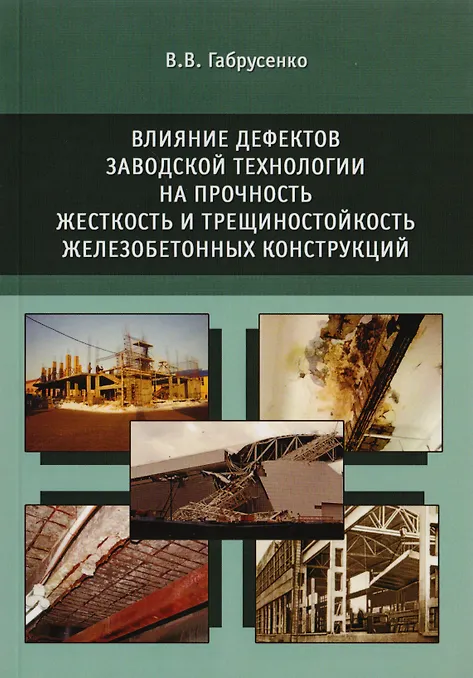 В.В. Габрусенко

ВЛИЯНИЕ ДЕФЕКТОВ
ЗАВОДСКОЙ ТЕХНОЛОГИИ
НА ПРОЧНОСТЬ
ЖЕСТКОСТЬ И ТРЕЩИНОСТОЙКОСТЬ
ЖЕЛЕЗОБЕТОННЫХ КОНСТРУКЦИЙ